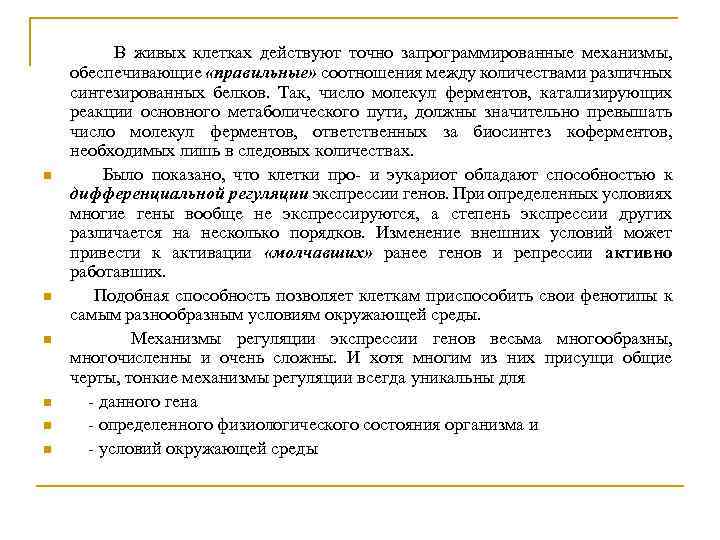 В живых клетках действуют точно запрограммированные механизмы, обеспечивающие «правильные» соотношения между количествами различных синтезированных белков. Так, число молекул ферментов, катализирующих реакции основного метаболического пути, должны значительно превышать число молекул ферментов, ответственных за биосинтез коферментов, необходимых лишь в следовых количествах.

Было показано, что клетки про- и эукариот обладают способностью к дифференциальной регуляции экспрессии генов. При определенных условиях многие гены вообще не экспрессируются, а степень экспрессии других различается на несколько порядков. Изменение внешних условий может привести к активации «молчавших» ранее генов и репрессии активно работавших.

Подобная способность позволяет клеткам приспособить свои фенотипы к самым разнообразным условиям окружающей среды.

Механизмы регуляции экспрессии генов весьма многообразны, многочисленны и очень сложны. И хотя многим из них присущи общие черты, тонкие механизмы регуляции всегда уникальны для

- данного гена

- определенного физиологического состояния организма и

- условий окружающей среды